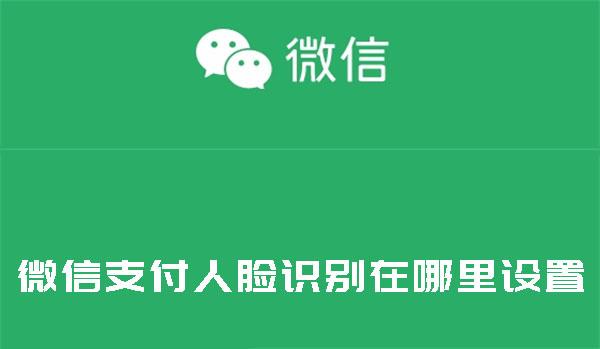 微信

微信支付人脸识别在哪里设置